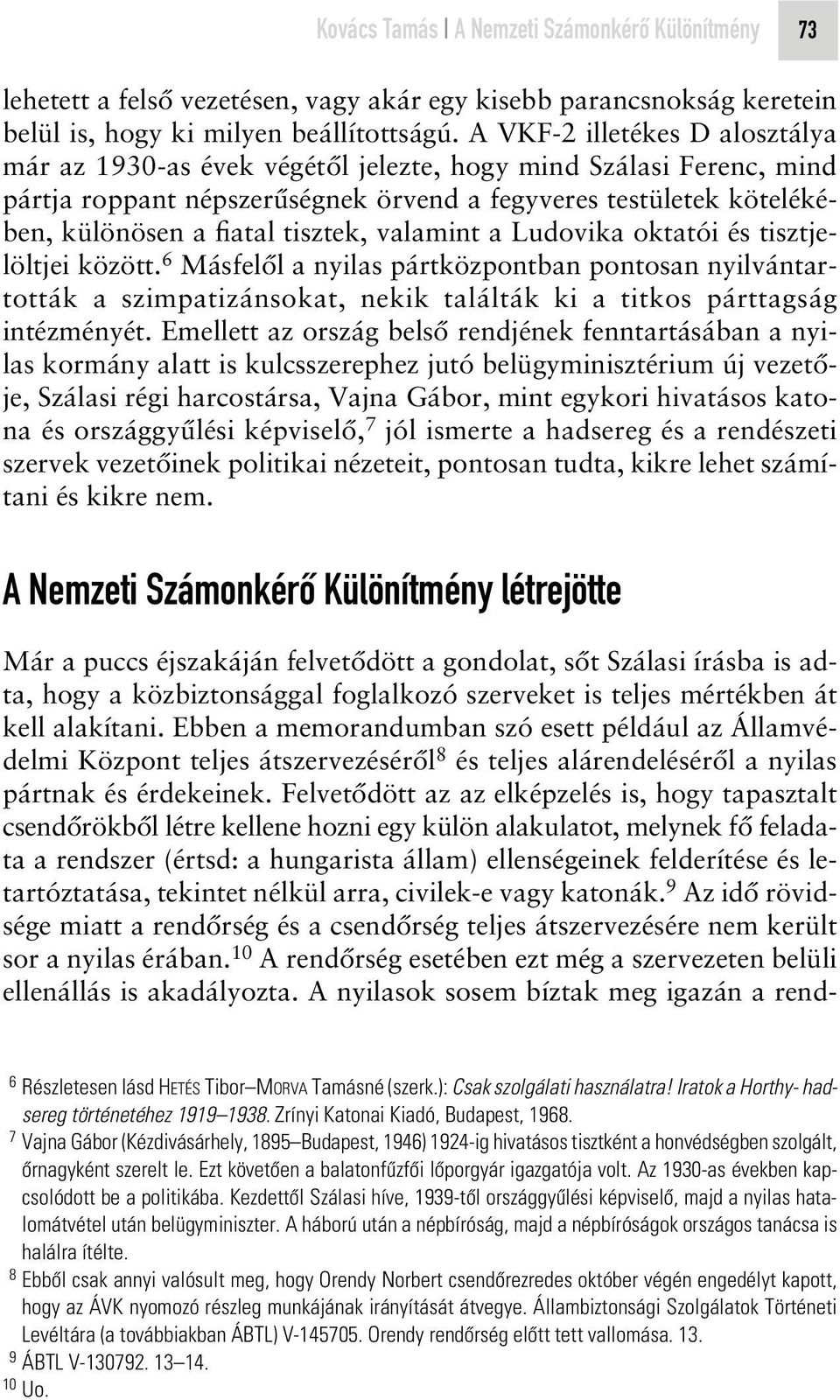 Kovács Tamás | A Nemzeti Számonkérő Különítmény 73

lehetett a felső vezetésen, vagy akár egy kisebb parancsnokság keretein belül is, hogy ki milyen beállítottságú. A VKF-2 illetékes D alosztálya már az 1930-as évek végétől jelezte, hogy mind Szálasi Ferenc, mind pártja roppant népszerűségnek örvend a fegyveres testületek kötelékében, különösen a fiatal tisztek, valamint a Ludovika oktatói és tisztjelöltjei között.$^6$ Másfelől a nyilas pártközpontban pontosan nyilvántartották a szimpatizánsokat, nekik találták ki a titkos párttagság intézményét. Emellett az ország belső rendjének fenntartásában a nyilas kormány alatt is kulcsszerephez jutó belügyminisztérium új vezetője, Szálasi régi harcostársa, Vajna Gábor, mint egykori hivatásos katona és országgyűlési képviselő,$^7$ jól ismerte a hadsereg és a rendészeti szervek vezetőinek politikai nézeteit, pontosan tudta, kikre lehet számítani és kikre nem.

A Nemzeti Számonkérő Különítmény létrejötte

Már a puccs éjszakáján felvetődött a gondolat, sőt Szálasi írásba is adta, hogy a közbiztonsággal foglalkozó szerveket is teljes mértékben át kell alakítani. Ebben a memorandumban szó esett például az Államvédelmi Központ teljes átszervezéséről$^8$ és teljes alárendeléséről a nyilas pártnak és érdekeinek. Felvetődött az az elképzelés is, hogy tapasztalt csendőrökből létre kellene hozni egy külön alakulatot, melynek fő feladata a rendszer (értsd: a hungarista állam) ellenségeinek felderítése és letartóztatása, tekintet nélkül arra, civilek-e vagy katonák.$^9$ Az idő rövidsége miatt a rendőrség és a csendőrség teljes átszervezésére nem került sor a nyilas érában.$^{10}$ A rendőrség esetében ezt még a szervezeten belüli ellenállás is akadályozta. A nyilasok sosem bíztak meg igazán a rend-

$^6$ Részletesen lásd HETÉS Tibor–MORVA Tamásné (szerk.): Csak szolgálati használatra! Iratok a Horthy- hadsereg történetéhez 1919–1938. Zrínyi Katonai Kiadó, Budapest, 1968.
$^7$ Vajna Gábor (Kézdivásárhely, 1895–Budapest, 1946) 1924-ig hivatásos tisztként a honvédségben szolgált, őrnagyként szerelt le. Ezt követően a balatonfűzfői lőporgyár igazgatója volt. Az 1930-as években kapcsolódott be a politikába. Kezdettől Szálasi híve, 1939-től országgyűlési képviselő, majd a nyilas hatalomátvétel után belügyminiszter. A háború után a népbíróság, majd a népbíróságok országos tanácsa is halálra ítélte.
$^8$ Ebből csak annyi valósult meg, hogy Orendy Norbert csendőrezredes október végén engedélyt kapott, hogy az ÁVK nyomozó részleg munkájának irányítását átvegye. Állambiztonsági Szolgálatok Történeti Levéltára (a továbbiakban ÁBTL) V-145705. Orendy rendőrség előtt tett vallomása. 13.
$^9$ ÁBTL V-130792. 13–14.
$^{10}$ Uo.